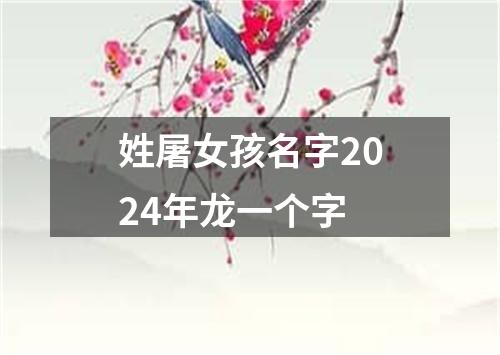 姓屠女孩名字2024年龙一个字